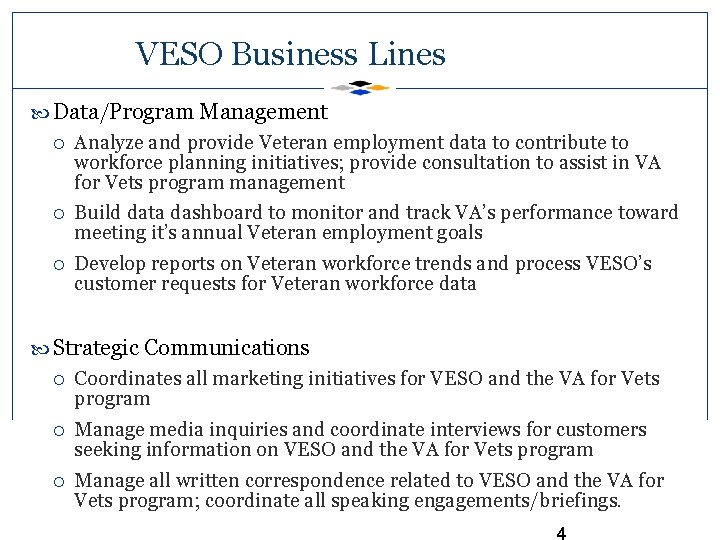 VESO Business Lines

Data/Program Management

Analyze and provide Veteran employment data to contribute to workforce planning initiatives; provide consultation to assist in VA for Vets program management

Build data dashboard to monitor and track VA's performance toward meeting it's annual Veteran employment goals

Develop reports on Veteran workforce trends and process VESO's customer requests for Veteran workforce data

Strategic Communications

Coordinates all marketing initiatives for VESO and the VA for Vets program

Manage media inquiries and coordinate interviews for customers seeking information on VESO and the VA for Vets program

Manage all written correspondence related to VESO and the VA for Vets program; coordinate all speaking engagements/briefings.

4